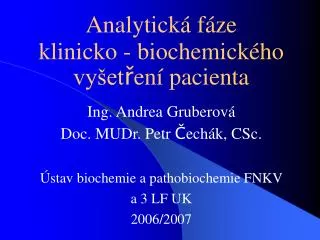 Analytická fáze klinicko - biochemického vyšetření pacienta

Ing. Andrea Gruberová
Doc. MUDr. Petr Čechák, CSc.

Ústav biochemie a pathobiochemie FNKV
a 3 LF UK
2006/2007